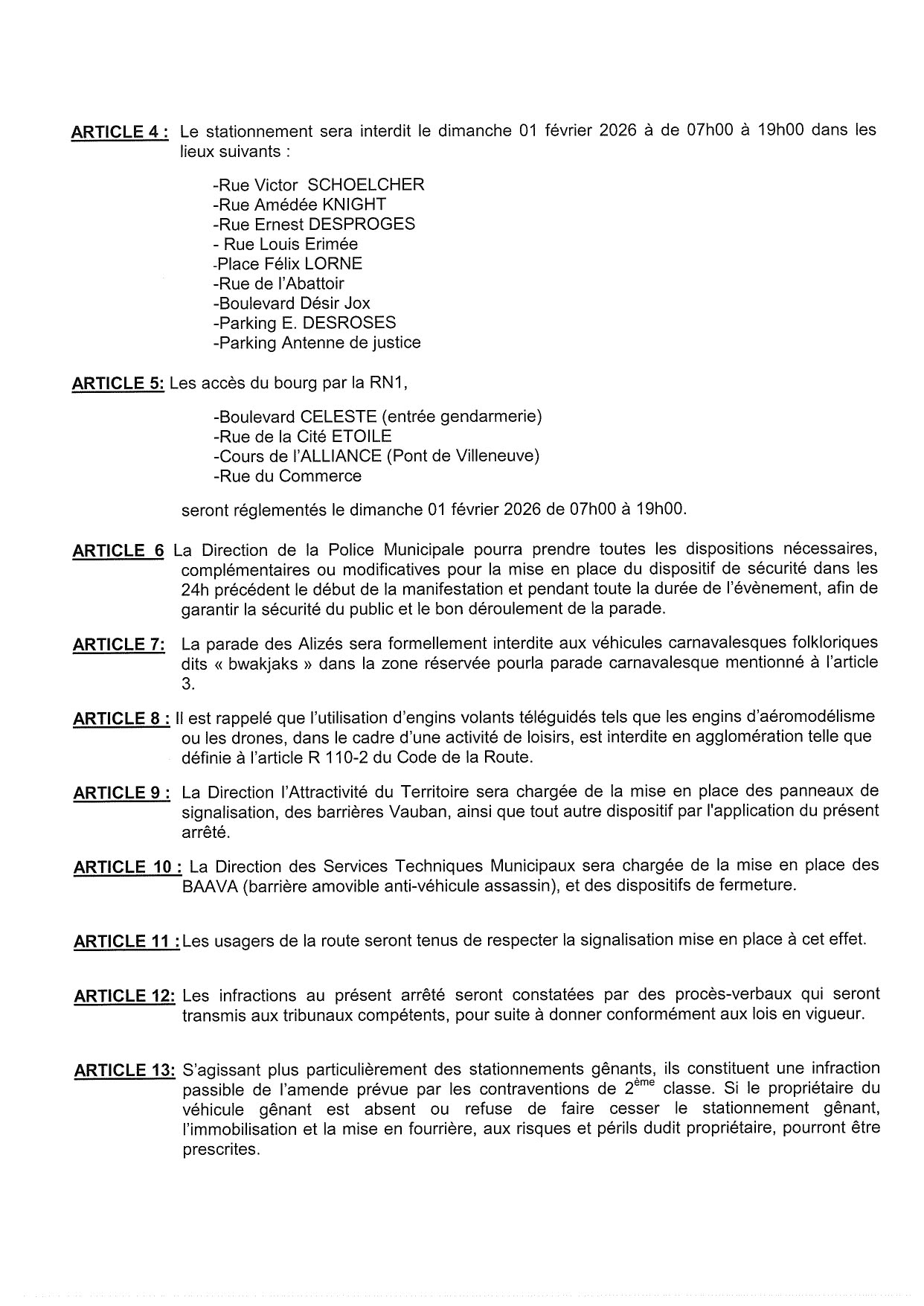 ARTICLE 4 : Le stationnement sera interdit le dimanche 01 février 2026 à de 07h00 à 19h00 dans les lieux suivants :

-Rue Victor SCHOELCHER
-Rue Amédée KNIGHT
-Rue Ernest DESPROGES
- Rue Louis Erimée
-Place Félix LORNE
-Rue de l'Abattoir
-Boulevard Désir Jox
-Parking E. DESROSES
-Parking Antenne de justice

ARTICLE 5: Les accès du bourg par la RN1,

-Boulevard CELESTE (entrée gendarmerie)
-Rue de la Cité ETOILE
-Cours de l'ALLIANCE (Pont de Villeneuve)
-Rue du Commerce

seront réglementés le dimanche 01 février 2026 de 07h00 à 19h00.

ARTICLE 6 La Direction de la Police Municipale pourra prendre toutes les dispositions nécessaires, complémentaires ou modificatives pour la mise en place du dispositif de sécurité dans les 24h précédent le début de la manifestation et pendant toute la durée de l'évènement, afin de garantir la sécurité du public et le bon déroulement de la parade.

ARTICLE 7: La parade des Alizés sera formellement interdite aux véhicules carnavalesques folkloriques dits « bwakjaks » dans la zone réservée pourla parade carnavalesque mentionné à l'article 3.

ARTICLE 8 : Il est rappelé que l'utilisation d'engins volants téléguidés tels que les engins d'aéromodélisme ou les drones, dans le cadre d'une activité de loisirs, est interdite en agglomération telle que définie à l'article R 110-2 du Code de la Route.

ARTICLE 9 : La Direction l'Attractivité du Territoire sera chargée de la mise en place des panneaux de signalisation, des barrières Vauban, ainsi que tout autre dispositif par l'application du présent arrêté.

ARTICLE 10 : La Direction des Services Techniques Municipaux sera chargée de la mise en place des BAAVA (barrière amovible anti-véhicule assassin), et des dispositifs de fermeture.

ARTICLE 11 :Les usagers de la route seront tenus de respecter la signalisation mise en place à cet effet.

ARTICLE 12: Les infractions au présent arrêté seront constatées par des procès-verbaux qui seront transmis aux tribunaux compétents, pour suite à donner conformément aux lois en vigueur.

ARTICLE 13: S'agissant plus particulièrement des stationnements gênants, ils constituent une infraction passible de l'amende prévue par les contraventions de $2^{ème}$ classe. Si le propriétaire du véhicule gênant est absent ou refuse de faire cesser le stationnement gênant, l'immobilisation et la mise en fourrière, aux risques et périls dudit propriétaire, pourront être prescrites.